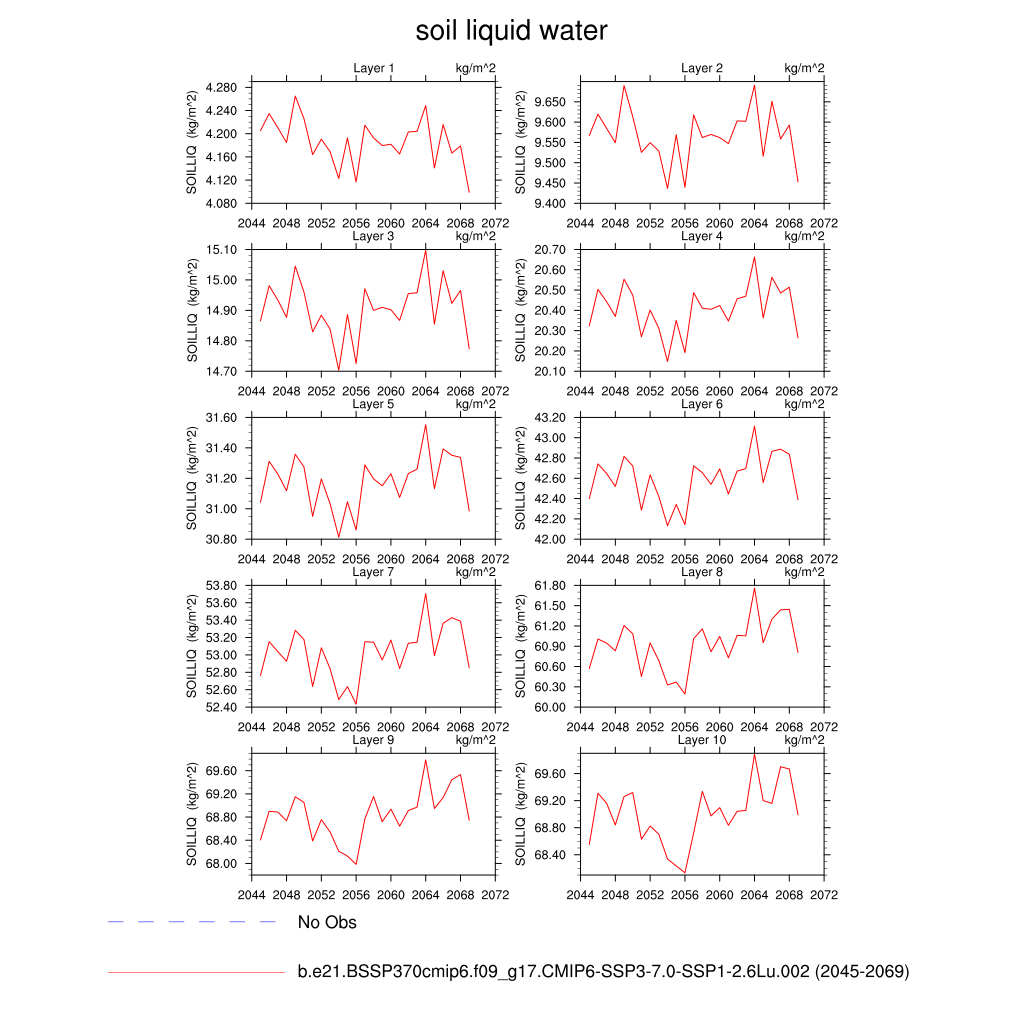 soil liquid water

Layer 1 kg/m^2
SOILLIQ (kg/m^2)
4.280
4.240
4.200
4.160
4.120
4.080
2044 2048 2052 2056 2060 2064 2068 2072

Layer 2 kg/m^2
SOILLIQ (kg/m^2)
9.650
9.600
9.550
9.500
9.450
9.400
2044 2048 2052 2056 2060 2064 2068 2072

Layer 3 kg/m^2
SOILLIQ (kg/m^2)
15.10
15.00
14.90
14.80
14.70
2044 2048 2052 2056 2060 2064 2068 2072

Layer 4 kg/m^2
SOILLIQ (kg/m^2)
20.70
20.60
20.50
20.40
20.30
20.20
20.10
2044 2048 2052 2056 2060 2064 2068 2072

Layer 5 kg/m^2
SOILLIQ (kg/m^2)
31.60
31.40
31.20
31.00
30.80
2044 2048 2052 2056 2060 2064 2068 2072

Layer 6 kg/m^2
SOILLIQ (kg/m^2)
43.20
43.00
42.80
42.60
42.40
42.20
42.00
2044 2048 2052 2056 2060 2064 2068 2072

Layer 7 kg/m^2
SOILLIQ (kg/m^2)
53.80
53.60
53.40
53.20
53.00
52.80
52.60
52.40
2044 2048 2052 2056 2060 2064 2068 2072

Layer 8 kg/m^2
SOILLIQ (kg/m^2)
61.80
61.50
61.20
60.90
60.60
60.30
60.00
2044 2048 2052 2056 2060 2064 2068 2072

Layer 9 kg/m^2
SOILLIQ (kg/m^2)
69.60
69.20
68.80
68.40
68.00
2044 2048 2052 2056 2060 2064 2068 2072

Layer 10 kg/m^2
SOILLIQ (kg/m^2)
69.60
69.20
68.80
68.40
2044 2048 2052 2056 2060 2064 2068 2072

No Obs

b.e21.BSSP370cmip6.f09_g17.CMIP6-SSP3-7.0-SSP1-2.6Lu.002 (2045-2069)